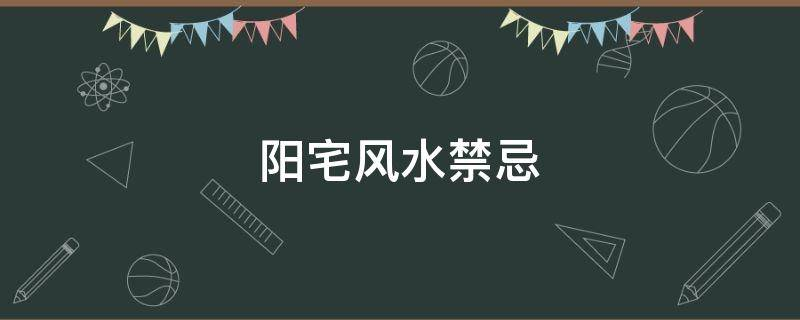 阳宅风水禁忌